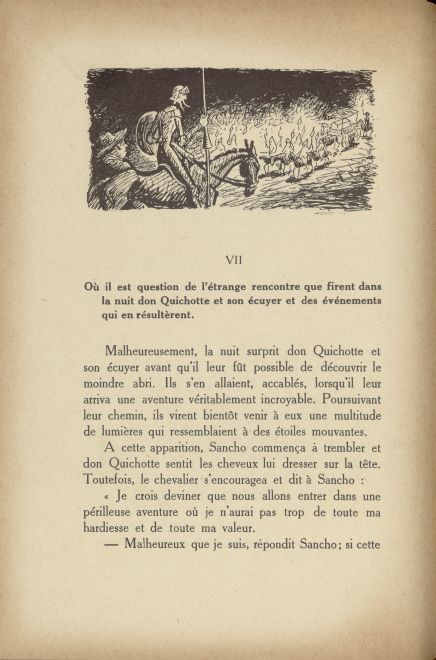 VII

Où il est question de l'étrange rencontre que firent dans la nuit don Quichotte et son écuyer et des événements qui en résultèrent.

Malheureusement, la nuit surprit don Quichotte et son écuyer avant qu'il leur fût possible de découvrir le moindre abri. Ils s'en allaient, accablés, lorsqu'il leur arriva une aventure véritablement incroyable. Poursuivant leur chemin, ils virent bientôt venir à eux une multitude de lumières qui ressemblaient à des étoiles mouvantes.

A cette apparition, Sancho commença à trembler et don Quichotte sentit les cheveux lui dresser sur la tête. Toutefois, le chevalier s'encouragea et dit à Sancho :

« Je crois deviner que nous allons entrer dans une périlleuse aventure où je n'aurai pas trop de toute ma hardiesse et de toute ma valeur.

— Malheureux que je suis, répondit Sancho; si cette